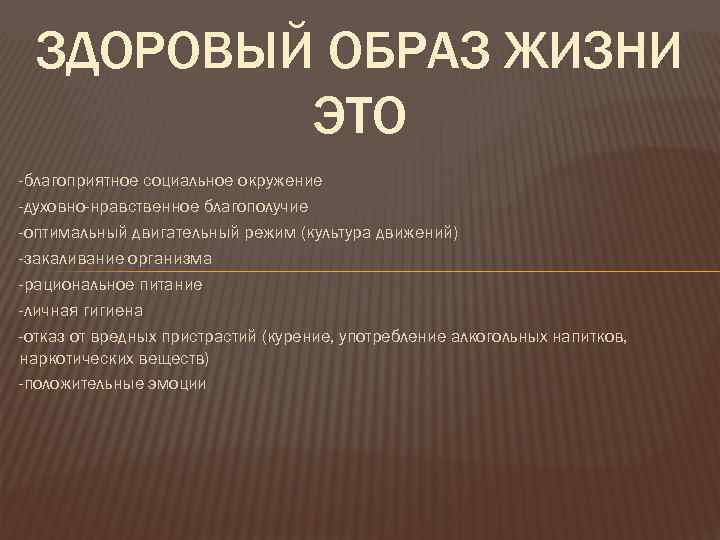 ЗДОРОВЫЙ ОБРАЗ ЖИЗНИ ЭТО

-благоприятное социальное окружение
-духовно-нравственное благополучие
-оптимальный двигательный режим (культура движений)
-закаливание организма
-рациональное питание
-личная гигиена
-отказ от вредных пристрастий (курение, употребление алкогольных напитков, наркотических веществ)
-положительные эмоции